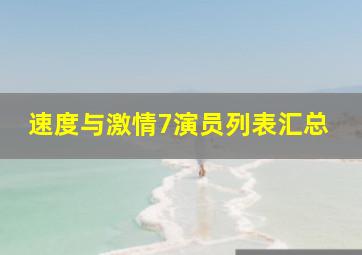 速度与激情7演员列表汇总